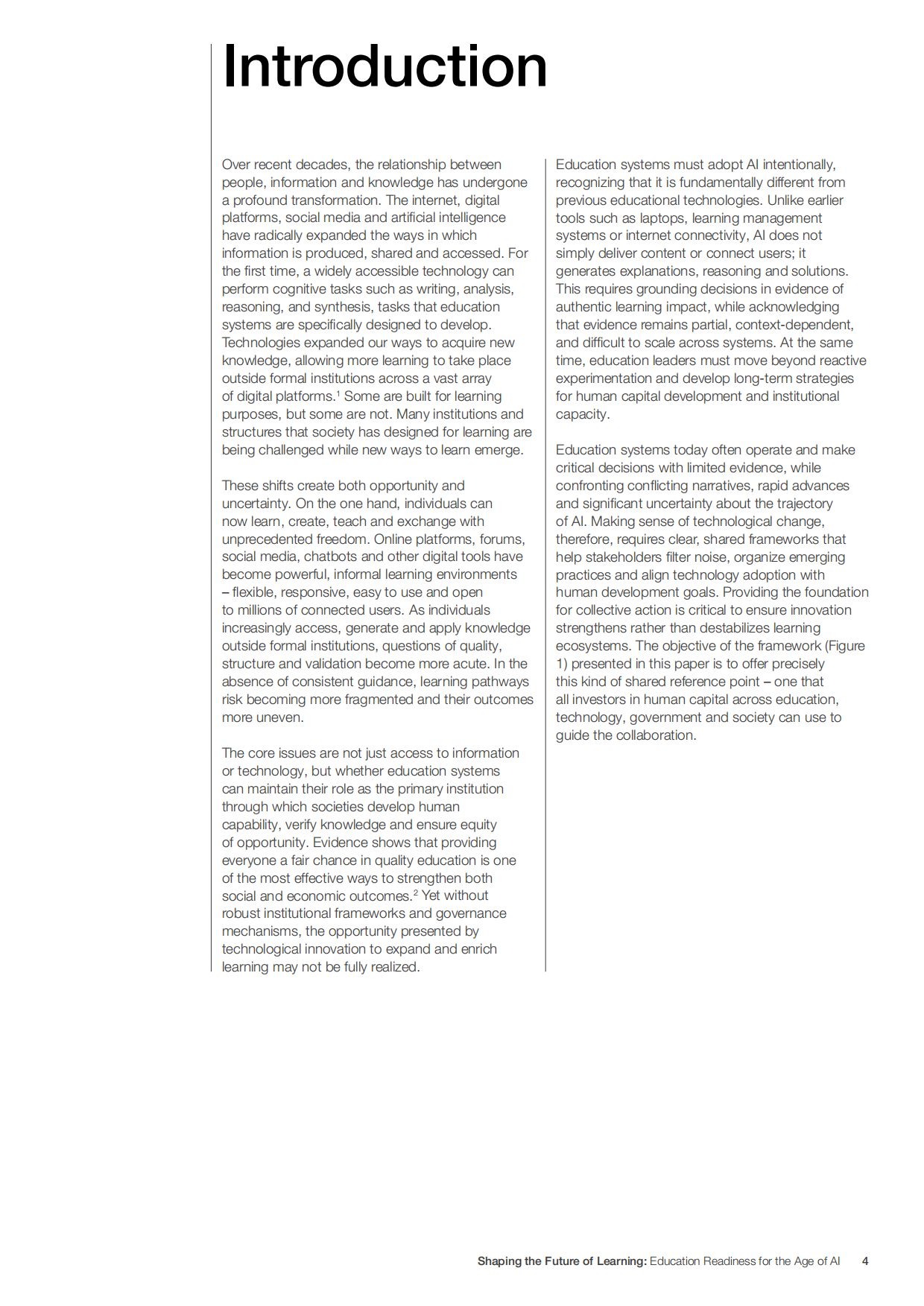 Introduction

Over recent decades, the relationship between people, information and knowledge has undergone a profound transformation. The internet, digital platforms, social media and artificial intelligence have radically expanded the ways in which information is produced, shared and accessed. For the first time, a widely accessible technology can perform cognitive tasks such as writing, analysis, reasoning, and synthesis, tasks that education systems are specifically designed to develop. Technologies expanded our ways to acquire new knowledge, allowing more learning to take place outside formal institutions across a vast array of digital platforms.$^{1}$ Some are built for learning purposes, but some are not. Many institutions and structures that society has designed for learning are being challenged while new ways to learn emerge.

These shifts create both opportunity and uncertainty. On the one hand, individuals can now learn, create, teach and exchange with unprecedented freedom. Online platforms, forums, social media, chatbots and other digital tools have become powerful, informal learning environments – flexible, responsive, easy to use and open to millions of connected users. As individuals increasingly access, generate and apply knowledge outside formal institutions, questions of quality, structure and validation become more acute. In the absence of consistent guidance, learning pathways risk becoming more fragmented and their outcomes more uneven.

The core issues are not just access to information or technology, but whether education systems can maintain their role as the primary institution through which societies develop human capability, verify knowledge and ensure equity of opportunity. Evidence shows that providing everyone a fair chance in quality education is one of the most effective ways to strengthen both social and economic outcomes.$^{2}$ Yet without robust institutional frameworks and governance mechanisms, the opportunity presented by technological innovation to expand and enrich learning may not be fully realized.

Education systems must adopt AI intentionally, recognizing that it is fundamentally different from previous educational technologies. Unlike earlier tools such as laptops, learning management systems or internet connectivity, AI does not simply deliver content or connect users; it generates explanations, reasoning and solutions. This requires grounding decisions in evidence of authentic learning impact, while acknowledging that evidence remains partial, context-dependent, and difficult to scale across systems. At the same time, education leaders must move beyond reactive experimentation and develop long-term strategies for human capital development and institutional capacity.

Education systems today often operate and make critical decisions with limited evidence, while confronting conflicting narratives, rapid advances and significant uncertainty about the trajectory of AI. Making sense of technological change, therefore, requires clear, shared frameworks that help stakeholders filter noise, organize emerging practices and align technology adoption with human development goals. Providing the foundation for collective action is critical to ensure innovation strengthens rather than destabilizes learning ecosystems. The objective of the framework (Figure 1) presented in this paper is to offer precisely this kind of shared reference point – one that all investors in human capital across education, technology, government and society can use to guide the collaboration.

Shaping the Future of Learning: Education Readiness for the Age of AI 4